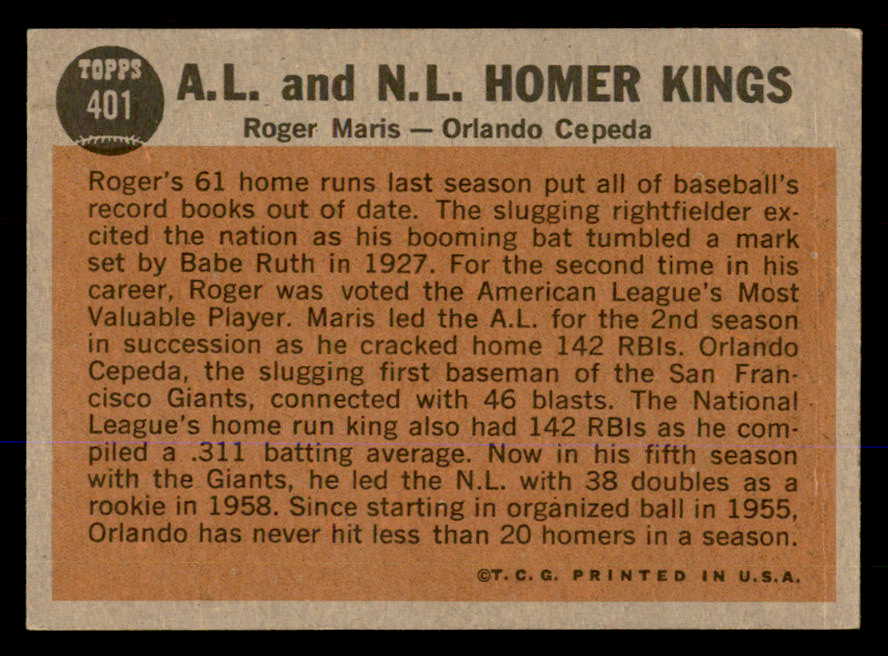 TOPPS 401

A.L. and N.L. HOMER KINGS

Roger Maris — Orlando Cepeda

Roger's 61 home runs last season put all of baseball's record books out of date. The slugging rightfielder excited the nation as his booming bat tumbled a mark set by Babe Ruth in 1927. For the second time in his career, Roger was voted the American League's Most Valuable Player. Maris led the A.L. for the 2nd season in succession as he cracked home 142 RBIs. Orlando Cepeda, the slugging first baseman of the San Francisco Giants, connected with 46 blasts. The National League's home run king also had 142 RBIs as he compiled a .311 batting average. Now in his fifth season with the Giants, he led the N.L. with 38 doubles as a rookie in 1958. Since starting in organized ball in 1955, Orlando has never hit less than 20 homers in a season.

©T. C. G. PRINTED IN U.S.A.